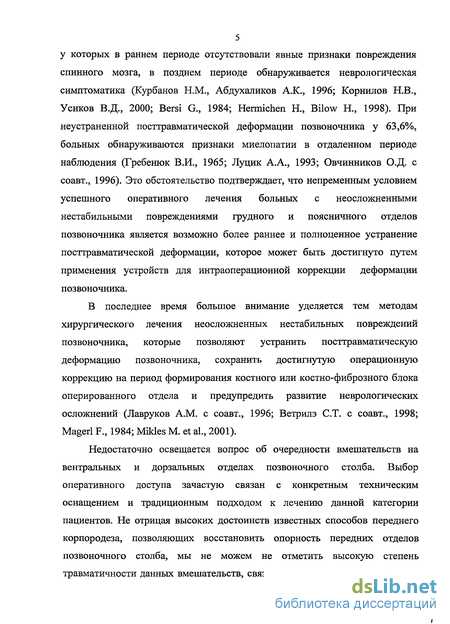 5

у которых в раннем периоде отсутствовали явные признаки повреждения спинного мозга, в позднем периоде обнаруживается неврологическая симптоматика (Курбанов Н.М., Абдухаликов А.К., 1996; Корнилов Н.В., Усиков В.Д., 2000; Bersi G., 1984; Hermichen H., Bilow H., 1998). При неустраненной посттравматической деформации позвоночника у 63,6%, больных обнаруживаются признаки миелопатии в отдаленном периоде наблюдения (Гребенюк В.И., 1965; Луцик А.А., 1993; Овчинников О.Д. с соавт., 1996). Это обстоятельство подтверждает, что непременным условием успешного оперативного лечения больных с неосложненными нестабильными повреждениями грудного и поясничного отделов позвоночника является возможно более раннее и полноценное устранение посттравматической деформации, которое может быть достигнуто путем применения устройств для интраоперационной коррекции деформации позвоночника.

В последнее время большое внимание уделяется тем методам хирургического лечения неосложненных нестабильных повреждений позвоночника, которые позволяют устранить посттравматическую деформацию позвоночника, сохранить достигнутую операционную коррекцию на период формирования костного или костно-фиброзного блока оперированного отдела и предупредить развитие неврологических осложнений (Лавруков А.М. с соавт., 1996; Ветрилэ С.Т. с соавт., 1998; Magerl F., 1984; Mikles M. et al., 2001).

Недостаточно освещается вопрос об очередности вмешательств на вентральных и дорзальных отделах позвоночного столба. Выбор оперативного доступа зачастую связан с конкретным техническим оснащением и традиционным подходом к лечению данной категории пациентов. Не отрицая высоких достоинств известных способов переднего корпородеза, позволяющих восстановить опорность передних отделов позвоночного столба, мы не можем не отметить высокую степень травматичности данных вмешательств, свя

dsLib.net
библиотека диссертаций